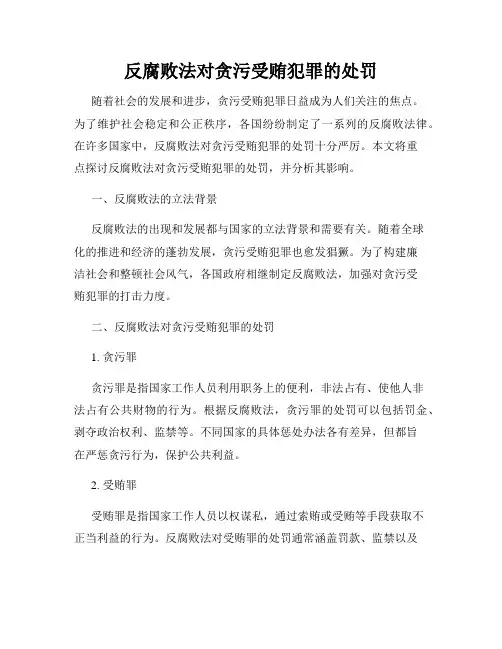 反腐败法对贪污受贿犯罪的处罚

随着社会的发展和进步，贪污受贿犯罪日益成为人们关注的焦点。为了维护社会稳定和公正秩序，各国纷纷制定了一系列的反腐败法律。在许多国家中，反腐败法对贪污受贿犯罪的处罚十分严厉。本文将重点探讨反腐败法对贪污受贿犯罪的处罚，并分析其影响。

一、反腐败法的立法背景

反腐败法的出现和发展都与国家的立法背景和需要有关。随着全球化的推进和经济的蓬勃发展，贪污受贿犯罪也愈发猖獗。为了构建廉洁社会和整顿社会风气，各国政府相继制定反腐败法，加强对贪污受贿犯罪的打击力度。

二、反腐败法对贪污受贿犯罪的处罚

1. 贪污罪

贪污罪是指国家工作人员利用职务上的便利，非法占有、使他人非法占有公共财物的行为。根据反腐败法，贪污罪的处罚可以包括罚金、剥夺政治权利、监禁等。不同国家的具体惩处办法各有差异，但都旨在严惩贪污行为，保护公共利益。

2. 受贿罪

受贿罪是指国家工作人员以权谋私，通过索贿或受贿等手段获取不正当利益的行为。反腐败法对受贿罪的处罚通常涵盖罚款、监禁以及